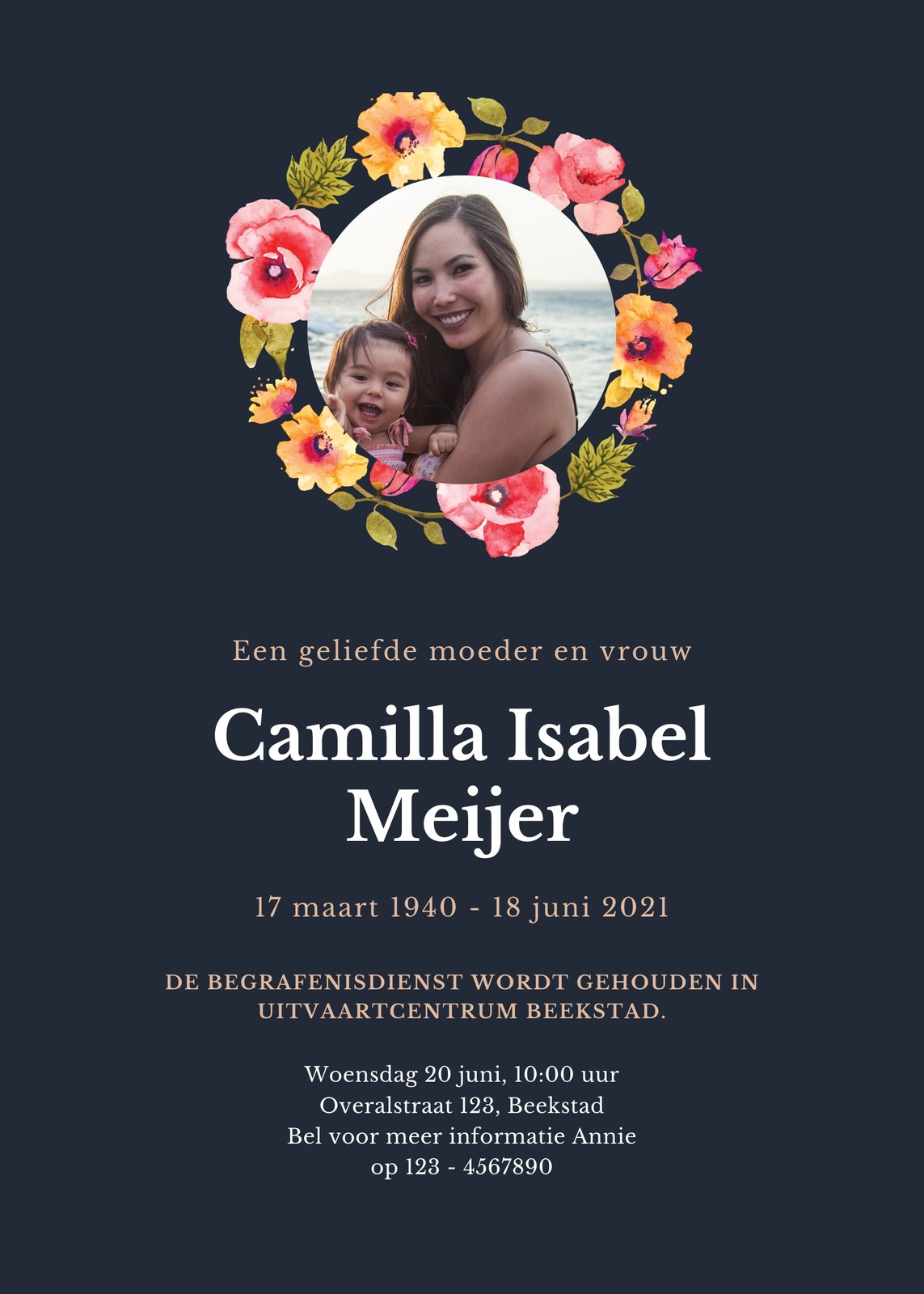 Een geliefde moeder en vrouw

Camilla Isabel Meijer

17 maart 1940 - 18 juni 2021

DE BEGRAFENISDIENST WORDT GEHOUDEN IN UITVAARTCENTRUM BEEKSTAD.

Woensdag 20 juni, 10:00 uur
Overalstraat 123, Beekstad
Bel voor meer informatie Annie
op 123 - 4567890